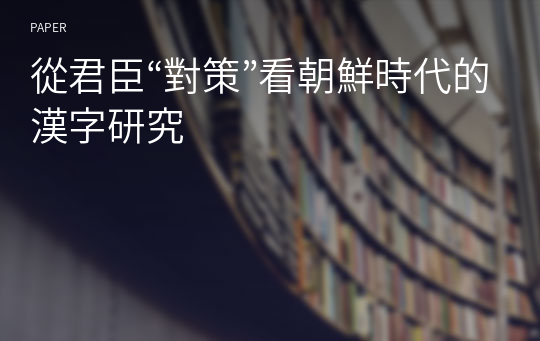 PAPER

從君臣“對策”看朝鮮時代的漢字研究